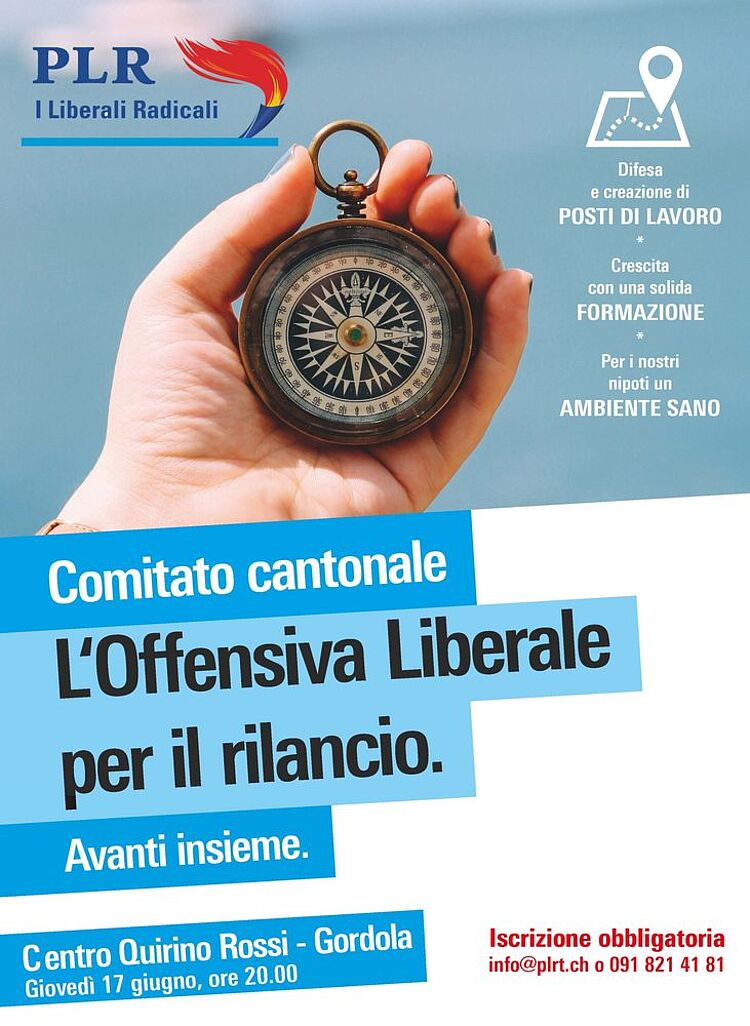 PLR
I Liberali Radicali

Difesa
e creazione di
POSTI DI LAVORO
*
Crescita
con una solida
FORMAZIONE
*
Per i nostri
nipoti un
AMBIENTE SANO

Comitato cantonale

L'Offensiva Liberale
per il rilancio.

Avanti insieme.

Centro Quirino Rossi - Gordola
Giovedì 17 giugno, ore 20.00

Iscrizione obbligatoria
info@plrt.ch o 091 821 41 81